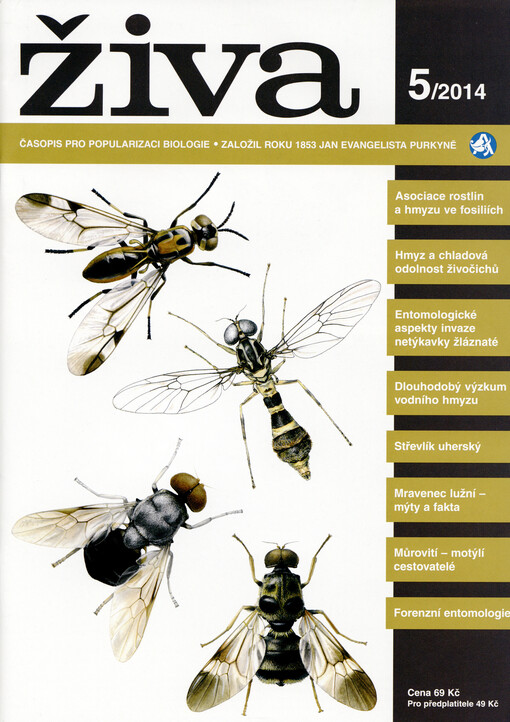 živa

5/2014

ČASOPIS PRO POPULARIZACI BIOLOGIE • ZALOŽIL ROKU 1853 JAN EVANGELISTA PURKYNĚ

Asociace rostlin a hmyzu ve fosiliích

Hmyz a chladová odolnost živočichů

Entomologické aspekty invaze netýkavky žláznaté

Dlouhodobý výzkum vodního hmyzu

Střevlík uherský

Mravenec lužní – mýty a fakta

Můrovití – motýlí cestovatelé

Forenzní entomologie

Cena 69 Kč
Pro předplatitele 49 Kč